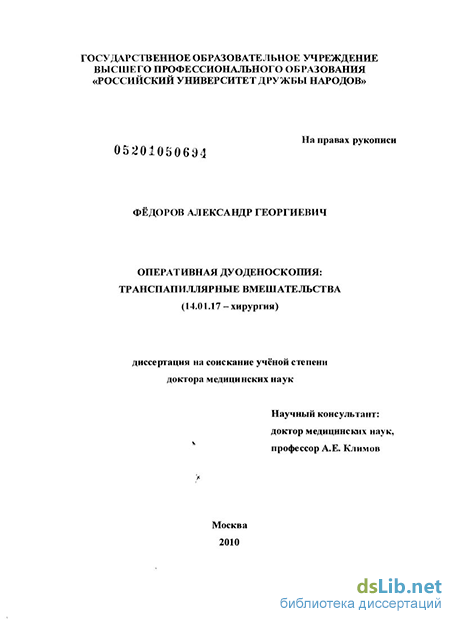 ГОСУДАРСТВЕННОЕ ОБРАЗОВАТЕЛЬНОЕ УЧРЕЖДЕНИЕ
ВЫСШЕГО ПРОФЕССИОНАЛЬНОГО ОБРАЗОВАНИЯ
«РОССИЙСКИЙ УНИВЕРСИТЕТ ДРУЖБЫ НАРОДОВ»

На правах рукописи

05201050694

ФЁДОРОВ АЛЕКСАНДР ГЕОРГИЕВИЧ

ОПЕРАТИВНАЯ ДУОДЕНОСКОПИЯ:
ТРАНСПАПИЛЛЯРНЫЕ ВМЕШАТЕЛЬСТВА
(14.01.17 – хирургия)

диссертация на соискание учёной степени
доктора медицинских наук

Научный консультант:
доктор медицинских наук,
профессор А.Е. Климов

Москва
2010

dsLib.net
библиотека диссертаций